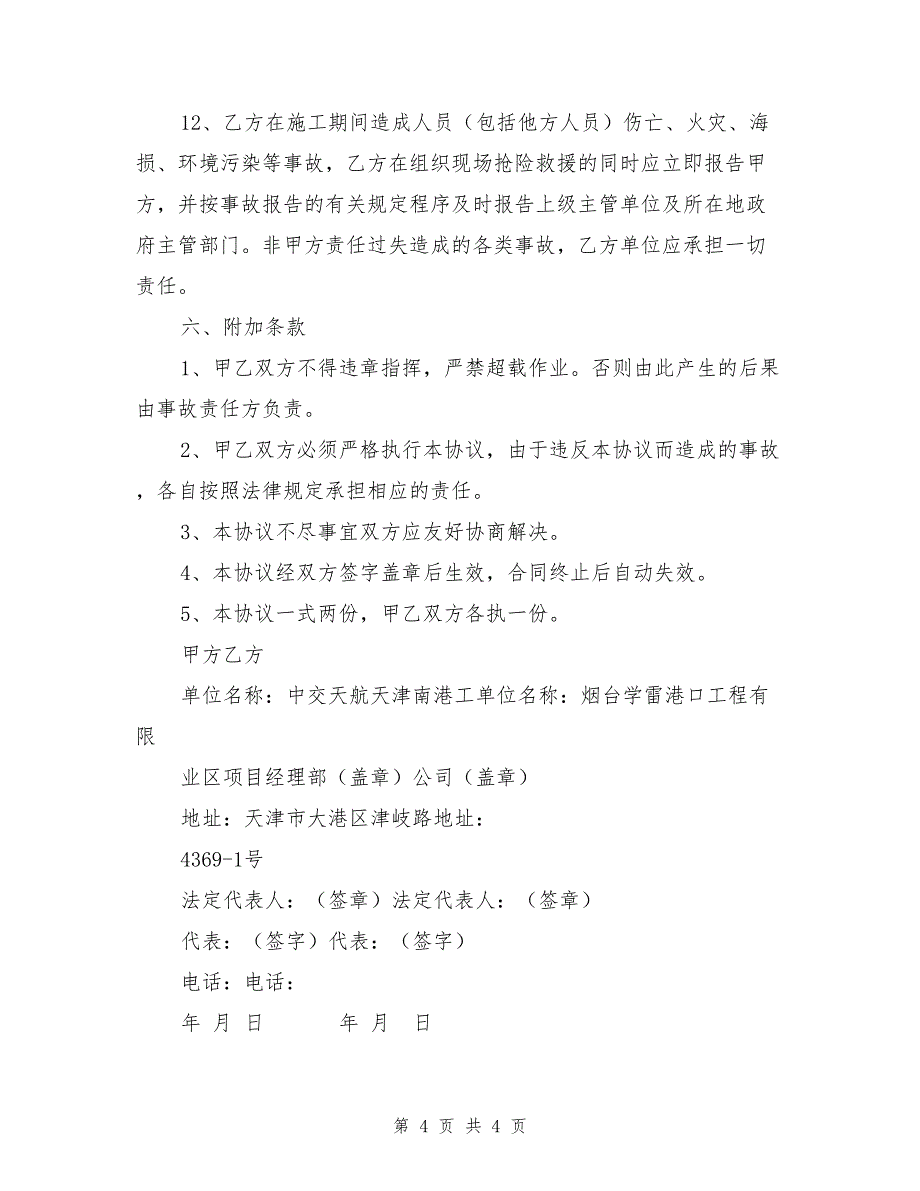 12、乙方在施工期间造成人员（包括他方人员）伤亡、火灾、海损、环境污染等事故，乙方在组织现场抢险救援的同时应立即报告甲方，并按事故报告的有关规定程序及时报告上级主管单位及所在地政府主管部门。非甲方责任过失造成的各类事故，乙方单位应承担一切责任。

六、附加条款

1、甲乙双方不得违章指挥，严禁超载作业。否则由此产生的后果由事故责任方负责。

2、甲乙双方必须严格执行本协议，由于违反本协议而造成的事故，各自按照法律规定承担相应的责任。

3、本协议不尽事宜双方应友好协商解决。

4、本协议经双方签字盖章后生效，合同终止后自动失效。

5、本协议一式两份，甲乙双方各执一份。

甲方乙方

单位名称：中交天航天津南港工单位名称：烟台学雷港口工程有限

业区项目经理部（盖章）公司（盖章）

地址：天津市大港区津岐路地址：

4369-1号

法定代表人：（签章）法定代表人：（签章）

代表：（签字）代表：（签字）

电话：电话：

年 月 日　　年 月 日

第 4 页 共 4 页